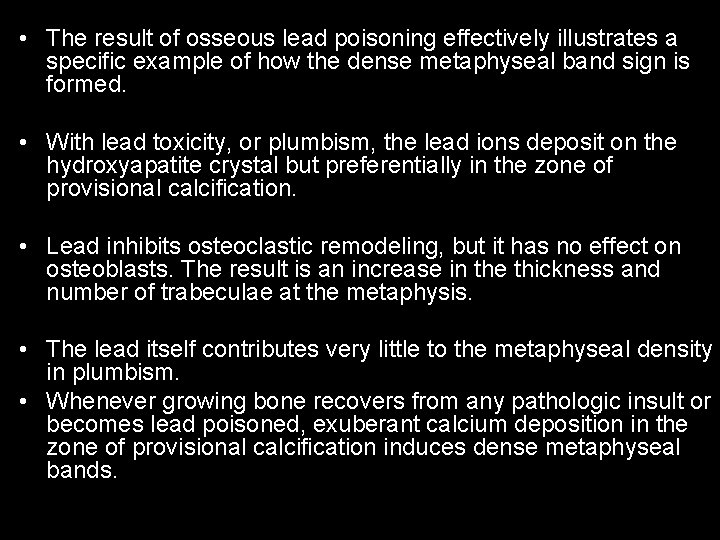 • The result of osseous lead poisoning effectively illustrates a specific example of how the dense metaphyseal band sign is formed.

• With lead toxicity, or plumbism, the lead ions deposit on the hydroxyapatite crystal but preferentially in the zone of provisional calcification.

• Lead inhibits osteoclastic remodeling, but it has no effect on osteoblasts. The result is an increase in the thickness and number of trabeculae at the metaphysis.

• The lead itself contributes very little to the metaphyseal density in plumbism.
• Whenever growing bone recovers from any pathologic insult or becomes lead poisoned, exuberant calcium deposition in the zone of provisional calcification induces dense metaphyseal bands.